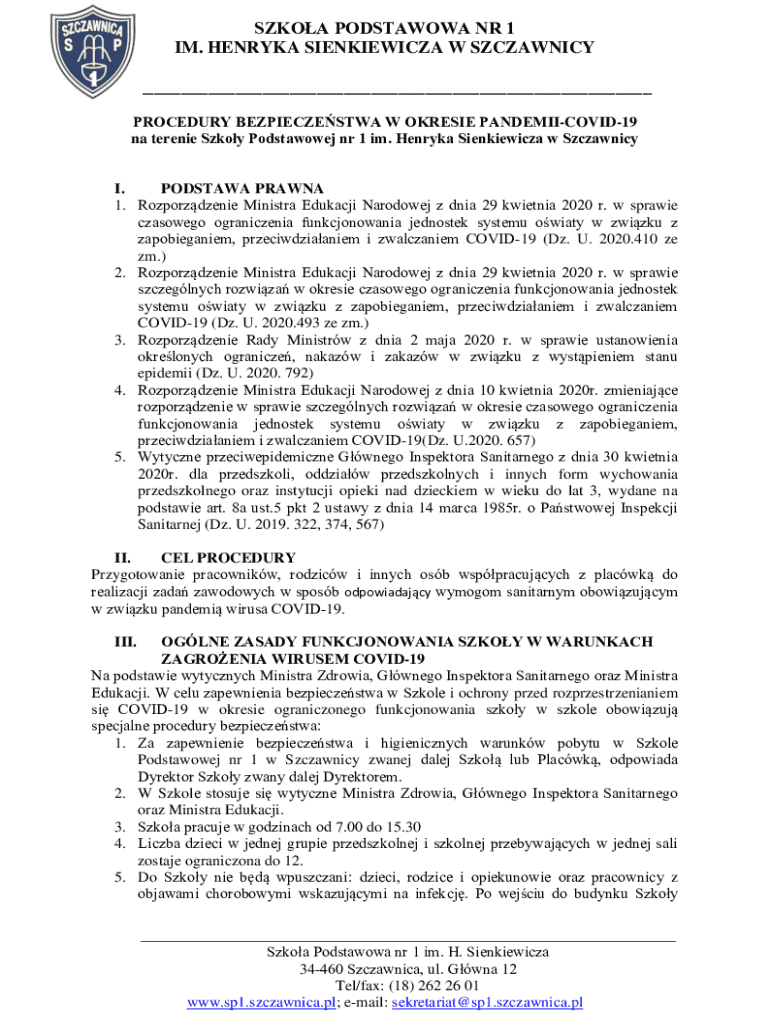 SZCZAWNICA
S P
1

SZKOŁA PODSTAWOWA NR 1
IM. HENRYKA SIENKIEWICZA W SZCZAWNICY

PROCEDURY BEZPIECZEŃSTWA W OKRESIE PANDEMII-COVID-19
na terenie Szkoły Podstawowej nr 1 im. Henryka Sienkiewicza w Szczawnicy

I. PODSTAWA PRAWNA
1. Rozporządzenie Ministra Edukacji Narodowej z dnia 29 kwietnia 2020 r. w sprawie czasowego ograniczenia funkcjonowania jednostek systemu oświaty w związku z zapobieganiem, przeciwdziałaniem i zwalczaniem COVID-19 (Dz. U. 2020.410 ze zm.)
2. Rozporządzenie Ministra Edukacji Narodowej z dnia 29 kwietnia 2020 r. w sprawie szczególnych rozwiązań w okresie czasowego ograniczenia funkcjonowania jednostek systemu oświaty w związku z zapobieganiem, przeciwdziałaniem i zwalczaniem COVID-19 (Dz. U. 2020.493 ze zm.)
3. Rozporządzenie Rady Ministrów z dnia 2 maja 2020 r. w sprawie ustanowienia określonych ograniczeń, nakazów i zakazów w związku z wystąpieniem stanu epidemii (Dz. U. 2020. 792)
4. Rozporządzenie Ministra Edukacji Narodowej z dnia 10 kwietnia 2020r. zmieniające rozporządzenie w sprawie szczególnych rozwiązań w okresie czasowego ograniczenia funkcjonowania jednostek systemu oświaty w związku z zapobieganiem, przeciwdziałaniem i zwalczaniem COVID-19(Dz. U.2020. 657)
5. Wytyczne przeciwepidemiczne Głównego Inspektora Sanitarnego z dnia 30 kwietnia 2020r. dla przedszkoli, oddziałów przedszkolnych i innych form wychowania przedszkolnego oraz instytucji opieki nad dzieckiem w wieku do lat 3, wydane na podstawie art. 8a ust.5 pkt 2 ustawy z dnia 14 marca 1985r. o Państwowej Inspekcji Sanitarnej (Dz. U. 2019. 322, 374, 567)

II. CEL PROCEDURY
Przygotowanie pracowników, rodziców i innych osób współpracujących z placówką do realizacji zadań zawodowych w sposób odpowiadający wymogom sanitarnym obowiązującym w związku pandemią wirusa COVID-19.

III. OGÓLNE ZASADY FUNKCJONOWANIA SZKOŁY W WARUNKACH ZAGROŻENIA WIRUSEM COVID-19
Na podstawie wytycznych Ministra Zdrowia, Głównego Inspektora Sanitarnego oraz Ministra Edukacji. W celu zapewnienia bezpieczeństwa w Szkole i ochrony przed rozprzestrzenianiem się COVID-19 w okresie ograniczonego funkcjonowania szkoły w szkole obowiązują specjalne procedury bezpieczeństwa:
1. Za zapewnienie bezpieczeństwa i higienicznych warunków pobytu w Szkole Podstawowej nr 1 w Szczawnicy zwanej dalej Szkołą lub Placówką, odpowiada Dyrektor Szkoły zwany dalej Dyrektorem.
2. W Szkole stosuje się wytyczne Ministra Zdrowia, Głównego Inspektora Sanitarnego oraz Ministra Edukacji.
3. Szkoła pracuje w godzinach od 7.00 do 15.30
4. Liczba dzieci w jednej grupie przedszkolnej i szkolnej przebywających w jednej sali zostaje ograniczona do 12.
5. Do Szkoły nie będą wpuszczani: dzieci, rodzice i opiekunowie oraz pracownicy z objawami chorobowymi wskazującymi na infekcję. Po wejściu do budynku Szkoły

Szkoła Podstawowa nr 1 im. H. Sienkiewicza
34-460 Szczawnica, ul. Główna 12
Tel/fax: (18) 262 26 01
www.sp1.szczawnica.pl; e-mail: sekretariat@sp1.szczawnica.pl